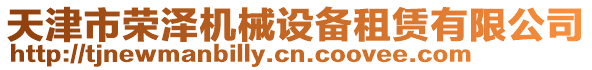 天津市荣泽机械设备租赁有限公司
http://tjnewmanbilly.cn.coovee.com